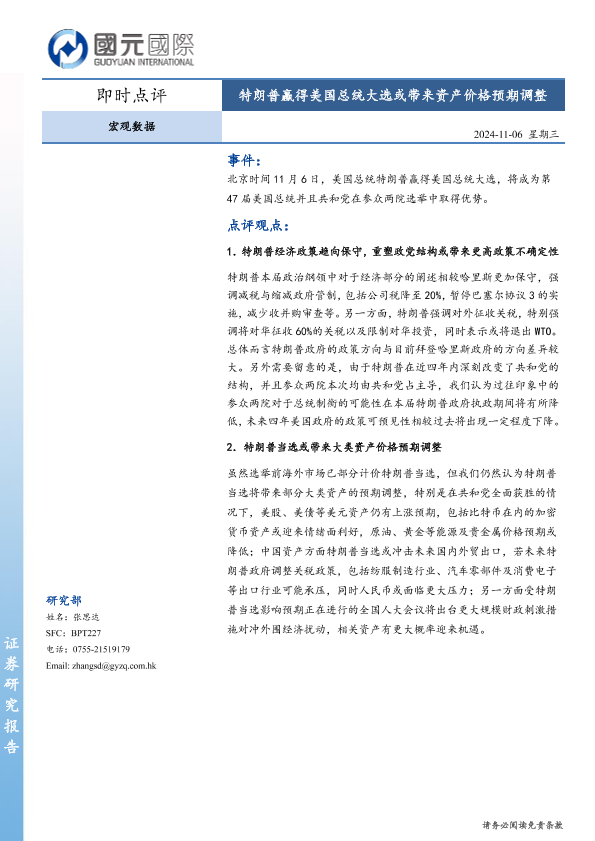 國元國際
GUOYUAN INTERNATIONAL

即时点评

特朗普赢得美国总统大选或带来资产价格预期调整

宏观数据

2024-11-06 星期三

事件：

北京时间 11 月 6 日，美国总统特朗普赢得美国总统大选，将成为第 47 届美国总统并且共和党在参众两院选举中取得优势。

点评观点：

1. 特朗普经济政策趋向保守，重塑政党结构或带来更高政策不确定性

特朗普本届政治纲领中对于经济部分的阐述相较哈里斯更加保守，强调减税与缩减政府管制，包括公司税降至 20%，暂停巴塞尔协议 3 的实施，减少收并购审查等。另一方面，特朗普强调对外征收关税，特别强调将对华征收 60%的关税以及限制对华投资，同时表示或将退出 WTO。总体而言特朗普政府的政策方向与目前拜登哈里斯政府的方向差异较大。另外需要留意的是，由于特朗普在近四年内深刻改变了共和党的结构，并且参众两院本次均由共和党占主导，我们认为过往印象中的参众两院对于总统制衡的可能性在本届特朗普政府执政期间将有所降低，未来四年美国政府的政策可预见性相较过去将出现一定程度下降。

2. 特朗普当选或带来大类资产价格预期调整

虽然选举前海外市场已部分计价特朗普当选，但我们仍然认为特朗普当选将带来部分大类资产的预期调整，特别是在共和党全面获胜的情况下，美股、美债等美元资产仍有上涨预期，包括比特币在内的加密货币资产或迎来情绪面利好，原油、黄金等能源及贵金属价格预期或降低；中国资产方面特朗普当选或冲击未来国内外贸出口，若未来特朗普政府调整关税政策，包括纺服制造行业、汽车零部件及消费电子等出口行业可能承压，同时人民币或面临更大压力；另一方面受特朗普当选影响预期正在进行的全国人大会议将出台更大规模财政刺激措施对冲外围经济扰动，相关资产有更大概率迎来机遇。

研究部
姓名：张思达
SFC：BPT227
电话：0755-21519179
Email: zhangsd@gyzq.com.hk

证券研究报告

请务必阅读免责条款